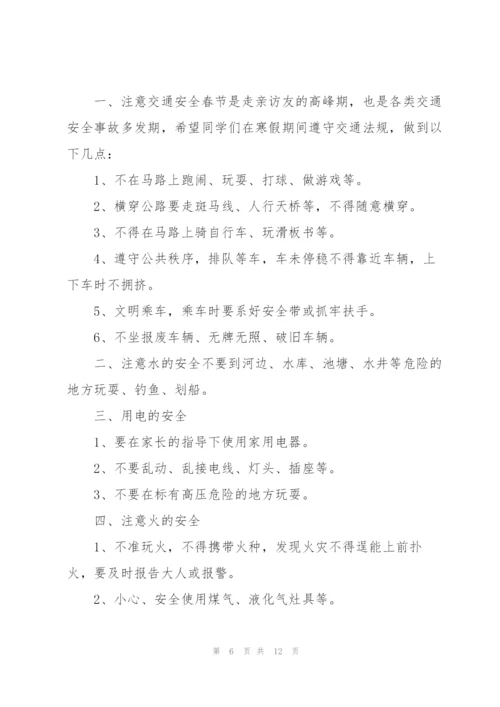 一、注意交通安全春节是走亲访友的高峰期，也是各类交通安全事故多发期，希望同学们在寒假期间遵守交通法规，做到以下几点：

1、不在马路上跑闹、玩耍、打球、做游戏等。

2、横穿公路要走斑马线、人行天桥等，不得随意横穿。

3、不得在马路上骑自行车、玩滑板书等。

4、遵守公共秩序，排队等车，车未停稳不得靠近车辆，上下车时不拥挤。

5、文明乘车，乘车时要系好安全带或抓牢扶手。

6、不坐报废车辆、无牌无照、破旧车辆。

二、注意水的安全不要到河边、水库、池塘、水井等危险的地方玩耍、钓鱼、划船。

三、用电的安全

1、要在家长的指导下使用家用电器。

2、不要乱动、乱接电线、灯头、插座等。

3、不要在标有高压危险的地方玩耍。

四、注意火的安全

1、不准玩火，不得携带火种，发现火灾不得逞能上前扑火，要及时报告大人或报警。

2、小心、安全使用煤气、液化气灶具等。

第 6 页 共 12 页